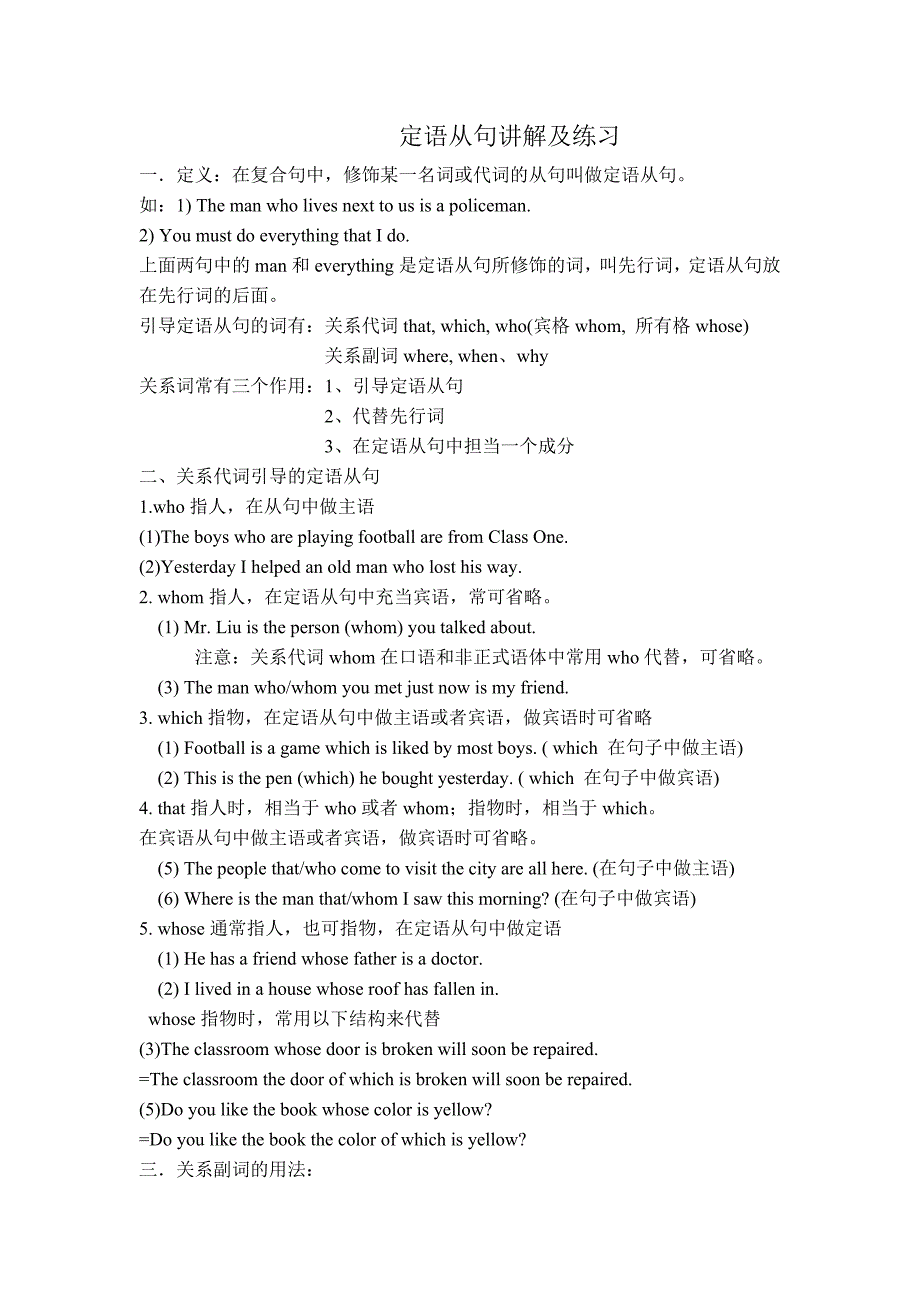 定语从句讲解及练习

一．定义：在复合句中，修饰某一名词或代词的从句叫做定语从句。

如：1) The man who lives next to us is a policeman.

2) You must do everything that I do.

上面两句中的 man 和 everything 是定语从句所修饰的词，叫先行词，定语从句放在先行词的后面。

引导定语从句的词有：关系代词 that, which, who(宾格 whom, 所有格 whose)
关系副词 where, when、why

关系词常有三个作用：1、引导定语从句
2、代替先行词
3、在定语从句中担当一个成分

二、关系代词引导的定语从句

1.who 指人，在从句中做主语

(1)The boys who are playing football are from Class One.

(2)Yesterday I helped an old man who lost his way.

2. whom 指人，在定语从句中充当宾语，常可省略。

(1) Mr. Liu is the person (whom) you talked about.

注意：关系代词 whom 在口语和非正式语体中常用 who 代替，可省略。

(3) The man who/whom you met just now is my friend.

3. which 指物，在定语从句中做主语或者宾语，做宾语时可省略

(1) Football is a game which is liked by most boys. ( which 在句子中做主语)

(2) This is the pen (which) he bought yesterday. ( which 在句子中做宾语)

4. that 指人时，相当于 who 或者 whom；指物时，相当于 which。

在宾语从句中做主语或者宾语，做宾语时可省略。

(5) The people that/who come to visit the city are all here. (在句子中做主语)

(6) Where is the man that/whom I saw this morning? (在句子中做宾语)

5. whose 通常指人，也可指物，在定语从句中做定语

(1) He has a friend whose father is a doctor.

(2) I lived in a house whose roof has fallen in.

whose 指物时，常用以下结构来代替

(3)The classroom whose door is broken will soon be repaired.

=The classroom the door of which is broken will soon be repaired.

(5)Do you like the book whose color is yellow?

=Do you like the book the color of which is yellow?

三．关系副词的用法：